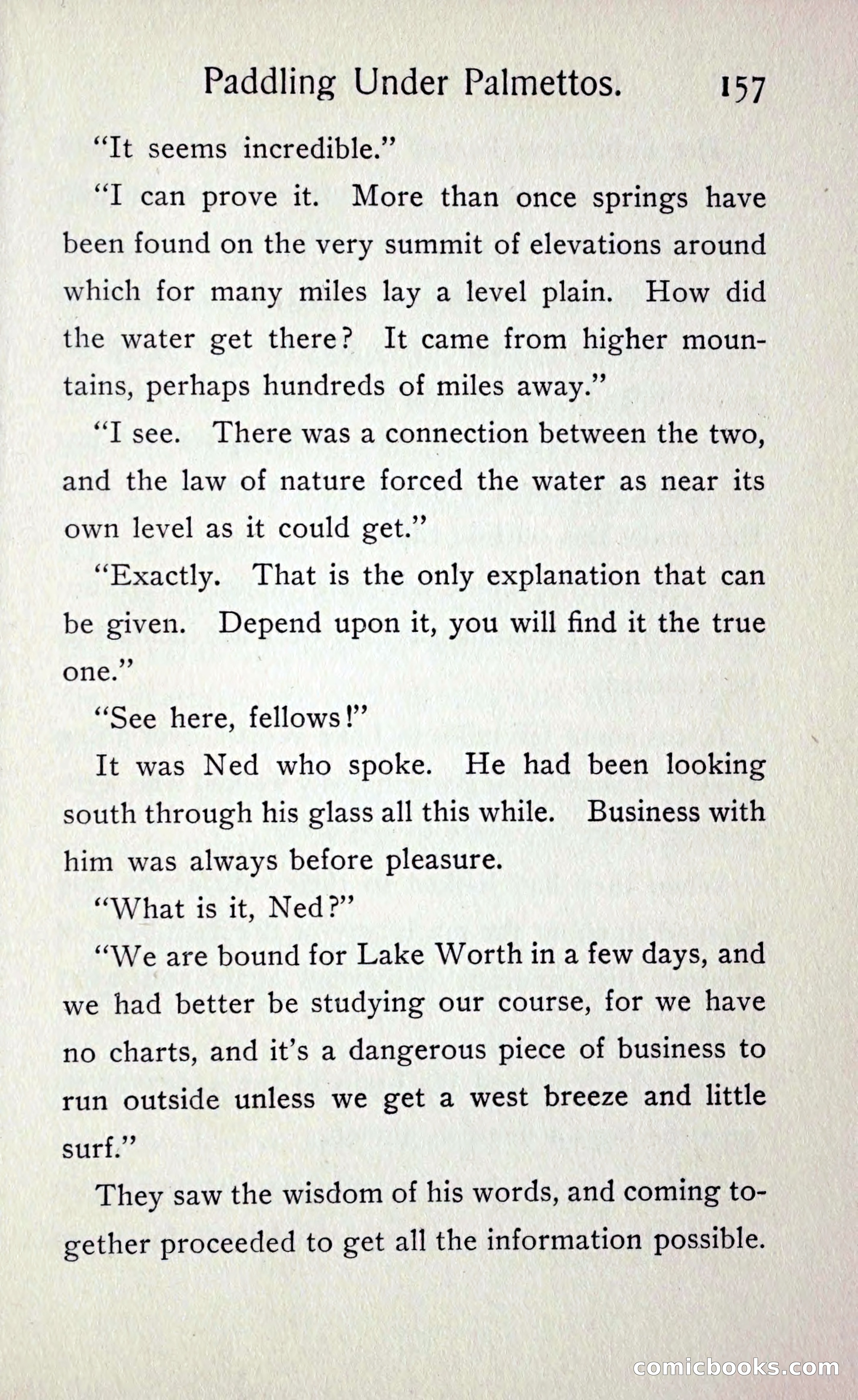 Paddling Under Palmettos. 157

“It seems incredible.”

“I can prove it. More than once springs have been found on the very summit of elevations around which for many miles lay a level plain. How did the water get there? It came from higher mountains, perhaps hundreds of miles away.”

“I see. There was a connection between the two, and the law of nature forced the water as near its own level as it could get.”

“Exactly. That is the only explanation that can be given. Depend upon it, you will find it the true one.”

“See here, fellows!”

It was Ned who spoke. He had been looking south through his glass all this while. Business with him was always before pleasure.

“What is it, Ned?”

“We are bound for Lake Worth in a few days, and we had better be studying our course, for we have no charts, and it’s a dangerous piece of business to run outside unless we get a west breeze and little surf.”

They saw the wisdom of his words, and coming together proceeded to get all the information possible.

comicbooks.com